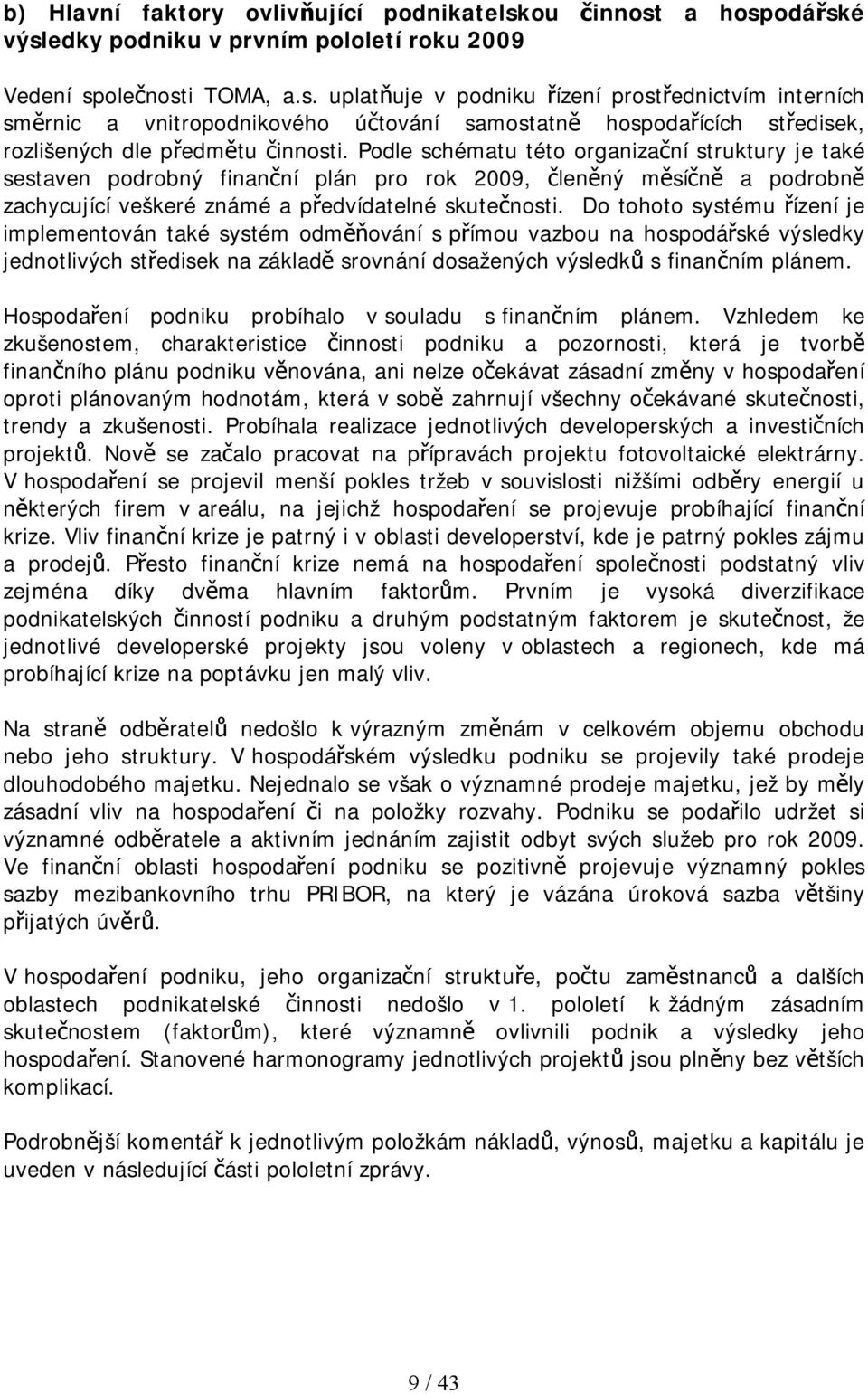 b) Hlavní faktory ovlivňující podnikatelskou činnost a hospodářské výsledky podniku v prvním pololetí roku 2009

Vedení společnosti TOMA, a.s. uplatňuje v podniku řízení prostřednictvím interních směrnic a vnitropodnikového účtování samostatně hospodařících středisek, rozlišených dle předmětu činnosti. Podle schématu této organizační struktury je také sestaven podrobný finanční plán pro rok 2009, členěný měsíčně a podrobně zachycující veškeré známé a předvídatelné skutečnosti. Do tohoto systému řízení je implementován také systém odměňování s přímou vazbou na hospodářské výsledky jednotlivých středisek na základě srovnání dosažených výsledků s finančním plánem.

Hospodaření podniku probíhalo v souladu s finančním plánem. Vzhledem ke zkušenostem, charakteristice činnosti podniku a pozornosti, která je tvorbě finančního plánu podniku věnována, ani nelze očekávat zásadní změny v hospodaření oproti plánovaným hodnotám, která v sobě zahrnují všechny očekávané skutečnosti, trendy a zkušenosti. Probíhala realizace jednotlivých developerských a investičních projektů. Nově se začalo pracovat na přípravách projektu fotovoltaické elektrárny. V hospodaření se projevil menší pokles tržeb v souvislosti nižšími odběry energií u některých firem v areálu, na jejichž hospodaření se projevuje probíhající finanční krize. Vliv finanční krize je patrný i v oblasti developerství, kde je patrný pokles zájmu a prodejů. Přesto finanční krize nemá na hospodaření společnosti podstatný vliv zejména díky dvěma hlavním faktorům. Prvním je vysoká diverzifikace podnikatelských činností podniku a druhým podstatným faktorem je skutečnost, že jednotlivé developerské projekty jsou voleny v oblastech a regionech, kde má probíhající krize na poptávku jen malý vliv.

Na straně odběratelů nedošlo k výrazným změnám v celkovém objemu obchodu nebo jeho struktury. V hospodářském výsledku podniku se projevily také prodeje dlouhodobého majetku. Nejednalo se však o významné prodeje majetku, jež by měly zásadní vliv na hospodaření či na položky rozvahy. Podniku se podařilo udržet si významné odběratele a aktivním jednáním zajistit odbyt svých služeb pro rok 2009. Ve finanční oblasti hospodaření podniku se pozitivně projevuje významný pokles sazby mezibankovního trhu PRIBOR, na který je vázána úroková sazba většiny přijatých úvěrů.

V hospodaření podniku, jeho organizační struktuře, počtu zaměstnanců a dalších oblastech podnikatelské činnosti nedošlo v 1. pololetí k žádným zásadním skutečnostem (faktorům), které významně ovlivnili podnik a výsledky jeho hospodaření. Stanovené harmonogramy jednotlivých projektů jsou plněny bez větších komplikací.

Podrobnější komentář k jednotlivým položkám nákladů, výnosů, majetku a kapitálu je uveden v následující části pololetní zprávy.

9 / 43